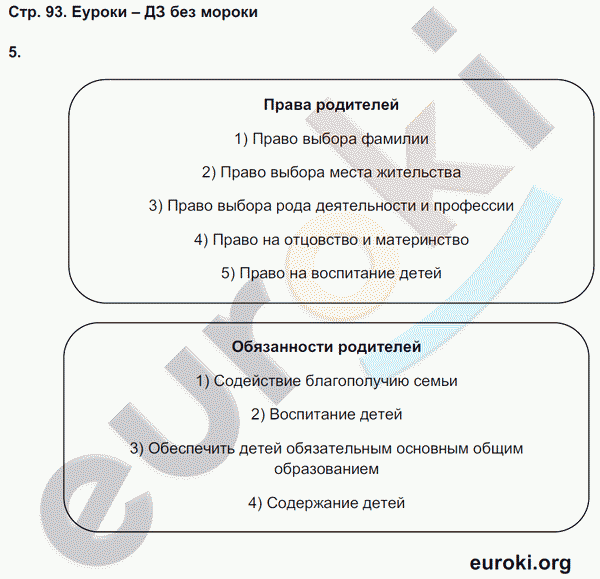 Стр. 93. Еуроки – ДЗ без мороки

5.

Права родителей

1) Право выбора фамилии

2) Право выбора места жительства

3) Право выбора рода деятельности и профессии

4) Право на отцовство и материнство

5) Право на воспитание детей

Обязанности родителей

1) Содействие благополучию семьи

2) Воспитание детей

3) Обеспечить детей обязательным основным общим образованием

4) Содержание детей

euroki

euroki.org